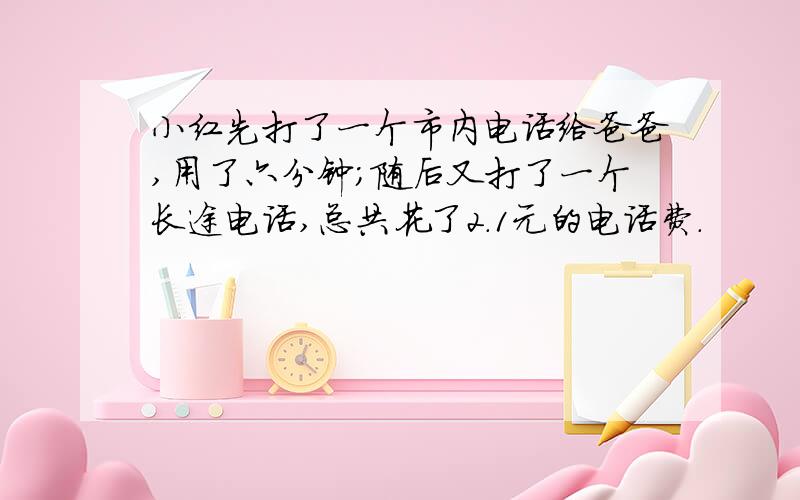 小红先打了一个市内电话给爸爸,用了六分钟;随后又打了一个长途电话,总共花了2.1元的电话费.